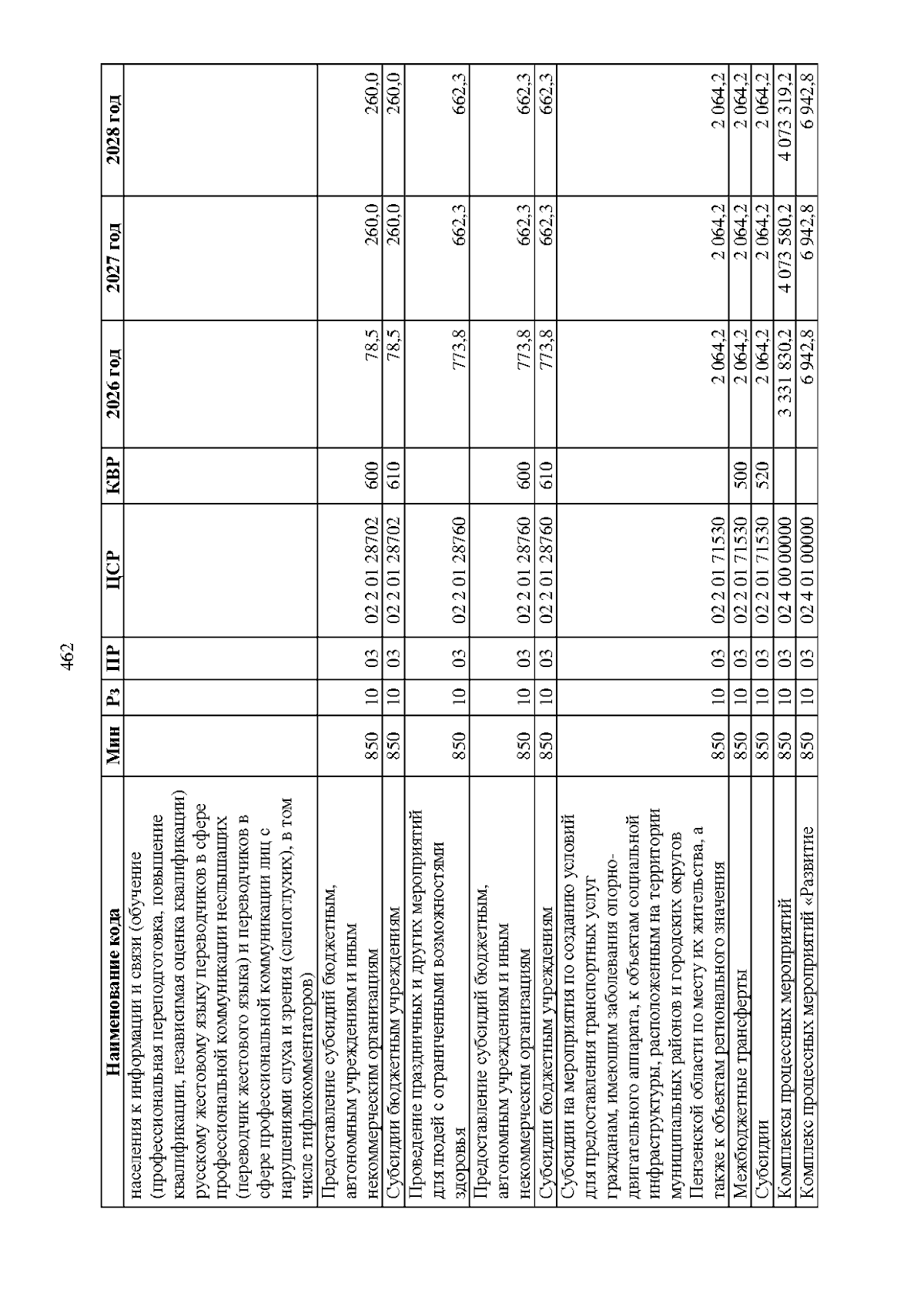 462

| Наименование кода | Мин | Рз | ПР | ЦСР | КВР | 2026 год | 2027 год | 2028 год |
|---|---|---|---|---|---|---|---|---|
| населения к информации и связи (обучение (профессиональная переподготовка, повышение квалификации, независимая оценка квалификации) русскому жестовому языку переводчиков в сфере профессиональной коммуникации неслышащих (переводчик жестового языка) и переводчиков в сфере профессиональной коммуникации лиц с нарушениями слуха и зрения (слепоглухих), в том числе тифлокомментаторов) | | | | | | | | |
| Предоставление субсидий бюджетным, автономным учреждениям и иным некоммерческим организациям | 850 | 10 | 03 | 02 2 01 28702 | 600 | 78,5 | 260,0 | 260,0 |
| Субсидии бюджетным учреждениям | 850 | 10 | 03 | 02 2 01 28702 | 610 | 78,5 | 260,0 | 260,0 |
| Проведение праздничных и других мероприятий для людей с ограниченными возможностями здоровья | 850 | 10 | 03 | 02 2 01 28760 | | 773,8 | 662,3 | 662,3 |
| Предоставление субсидий бюджетным, автономным учреждениям и иным некоммерческим организациям | 850 | 10 | 03 | 02 2 01 28760 | 600 | 773,8 | 662,3 | 662,3 |
| Субсидии бюджетным учреждениям | 850 | 10 | 03 | 02 2 01 28760 | 610 | 773,8 | 662,3 | 662,3 |
| Субсидии на мероприятия по созданию условий для предоставления транспортных услуг гражданам, имеющим заболевания опорно-двигательного аппарата, к объектам социальной инфраструктуры, расположенным на территории муниципальных районов и городских округов Пензенской области по месту их жительства, а также к объектам регионального значения | 850 | 10 | 03 | 02 2 01 71530 | | 2 064,2 | 2 064,2 | 2 064,2 |
| Межбюджетные трансферты | 850 | 10 | 03 | 02 2 01 71530 | 500 | 2 064,2 | 2 064,2 | 2 064,2 |
| Субсидии | 850 | 10 | 03 | 02 2 01 71530 | 520 | 2 064,2 | 2 064,2 | 2 064,2 |
| Комплексы процессных мероприятий | 850 | 10 | 03 | 02 4 00 00000 | | 3 331 830,2 | 4 073 580,2 | 4 073 319,2 |
| Комплекс процессных мероприятий «Развитие | 850 | 10 | 03 | 02 4 01 00000 | | 6 942,8 | 6 942,8 | 6 942,8 |